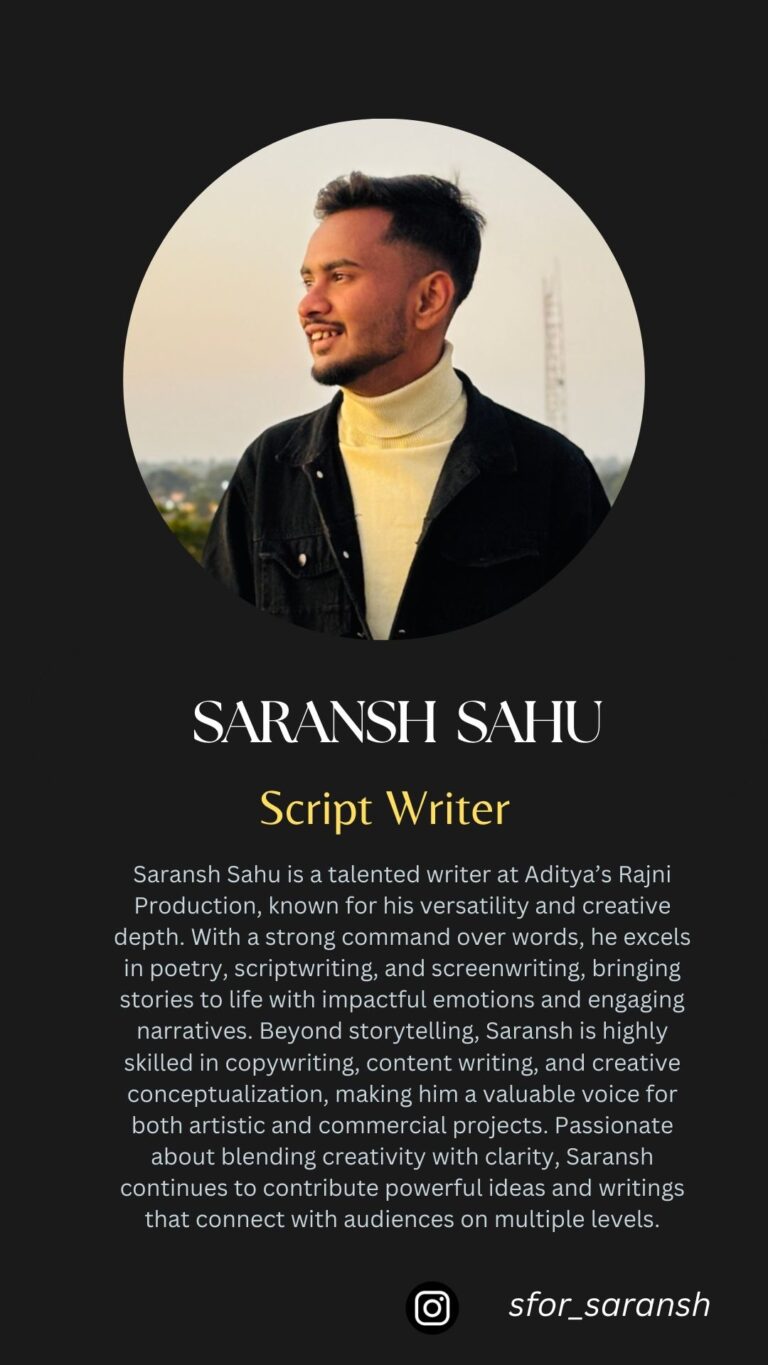 SARANSH SAHU

Script Writer

Saransh Sahu is a talented writer at Aditya's Rajni Production, known for his versatility and creative depth. With a strong command over words, he excels in poetry, scriptwriting, and screenwriting, bringing stories to life with impactful emotions and engaging narratives. Beyond storytelling, Saransh is highly skilled in copywriting, content writing, and creative conceptualization, making him a valuable voice for both artistic and commercial projects. Passionate about blending creativity with clarity, Saransh continues to contribute powerful ideas and writings that connect with audiences on multiple levels.

sfor_saransh